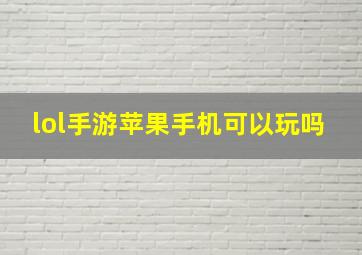 lol手游苹果手机可以玩吗